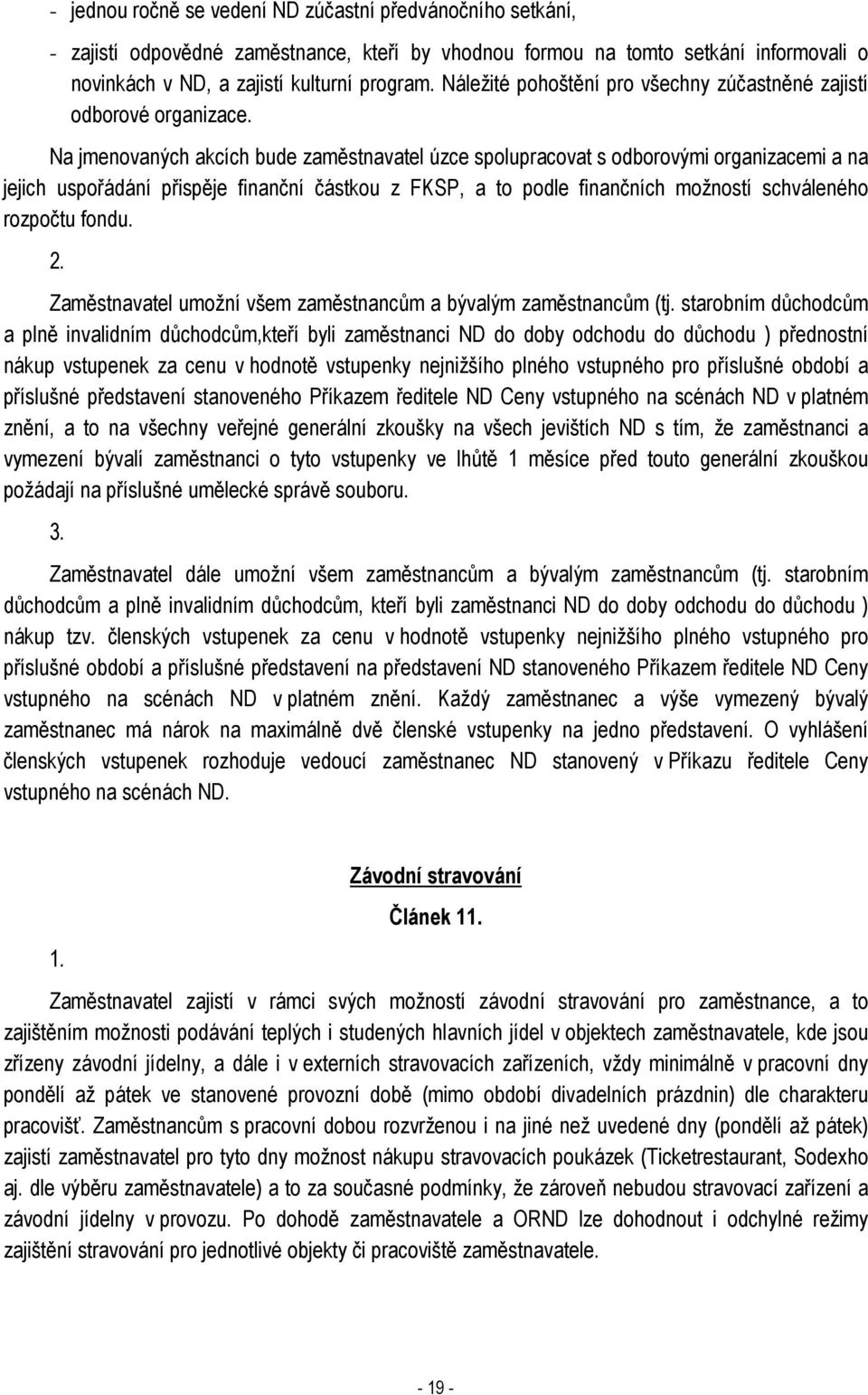 - jednou ročně se vedení ND zúčastní předvánočního setkání,

- zajistí odpovědné zaměstnance, kteří by vhodnou formou na tomto setkání informovali o novinkách v ND, a zajistí kulturní program. Náležité pohoštění pro všechny zúčastněné zajistí odborové organizace.

Na jmenovaných akcích bude zaměstnavatel úzce spolupracovat s odborovými organizacemi a na jejich uspořádání přispěje finanční částkou z FKSP, a to podle finančních možností schváleného rozpočtu fondu.

2.

Zaměstnavatel umožní všem zaměstnancům a bývalým zaměstnancům (tj. starobním důchodcům a plně invalidním důchodcům,kteří byli zaměstnanci ND do doby odchodu do důchodu ) přednostní nákup vstupenek za cenu v hodnotě vstupenky nejnižšího plného vstupného pro příslušné období a příslušné představení stanoveného Příkazem ředitele ND Ceny vstupného na scénách ND v platném znění, a to na všechny veřejné generální zkoušky na všech jevištích ND s tím, že zaměstnanci a vymezení bývalí zaměstnanci o tyto vstupenky ve lhůtě 1 měsíce před touto generální zkouškou požádají na příslušné umělecké správě souboru.

3.

Zaměstnavatel dále umožní všem zaměstnancům a bývalým zaměstnancům (tj. starobním důchodcům a plně invalidním důchodcům, kteří byli zaměstnanci ND do doby odchodu do důchodu ) nákup tzv. členských vstupenek za cenu v hodnotě vstupenky nejnižšího plného vstupného pro příslušné období a příslušné představení na představení ND stanoveného Příkazem ředitele ND Ceny vstupného na scénách ND v platném znění. Každý zaměstnanec a výše vymezený bývalý zaměstnanec má nárok na maximálně dvě členské vstupenky na jedno představení. O vyhlášení členských vstupenek rozhoduje vedoucí zaměstnanec ND stanovený v Příkazu ředitele Ceny vstupného na scénách ND.

Závodní stravování

Článek 11.

1.

Zaměstnavatel zajistí v rámci svých možností závodní stravování pro zaměstnance, a to zajištěním možnosti podávání teplých i studených hlavních jídel v objektech zaměstnavatele, kde jsou zřízeny závodní jídelny, a dále i v externích stravovacích zařízeních, vždy minimálně v pracovní dny pondělí až pátek ve stanovené provozní době (mimo období divadelních prázdnin) dle charakteru pracovišť. Zaměstnancům s pracovní dobou rozvrženou i na jiné než uvedené dny (pondělí až pátek) zajistí zaměstnavatel pro tyto dny možnost nákupu stravovacích poukázek (Ticketrestaurant, Sodexho aj. dle výběru zaměstnavatele) a to za současné podmínky, že zároveň nebudou stravovací zařízení a závodní jídelny v provozu. Po dohodě zaměstnavatele a ORND lze dohodnout i odchylné režimy zajištění stravování pro jednotlivé objekty či pracoviště zaměstnavatele.

- 19 -